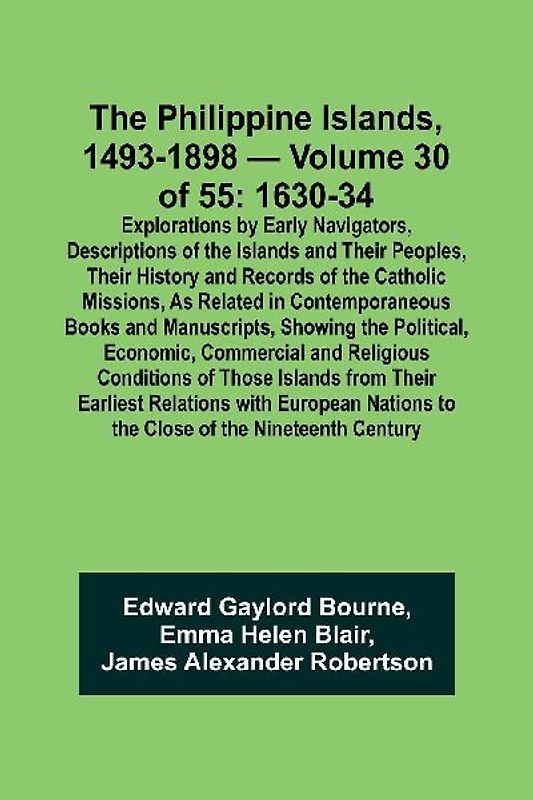 The Philippine Islands, 1493-1898 — Volume 30 of 55: 1630-34

Explorations by Early Navigators, Descriptions of the Islands and Their Peoples, Their History and Records of the Catholic Missions, As Related in Contemporaneous Books and Manuscripts, Showing the Political, Economic, Commercial and Religious Conditions of Those Islands from Their Earliest Relations with European Nations to the Close of the Nineteenth Century

Edward Gaylord Bourne,
Emma Helen Blair,
James Alexander Robertson